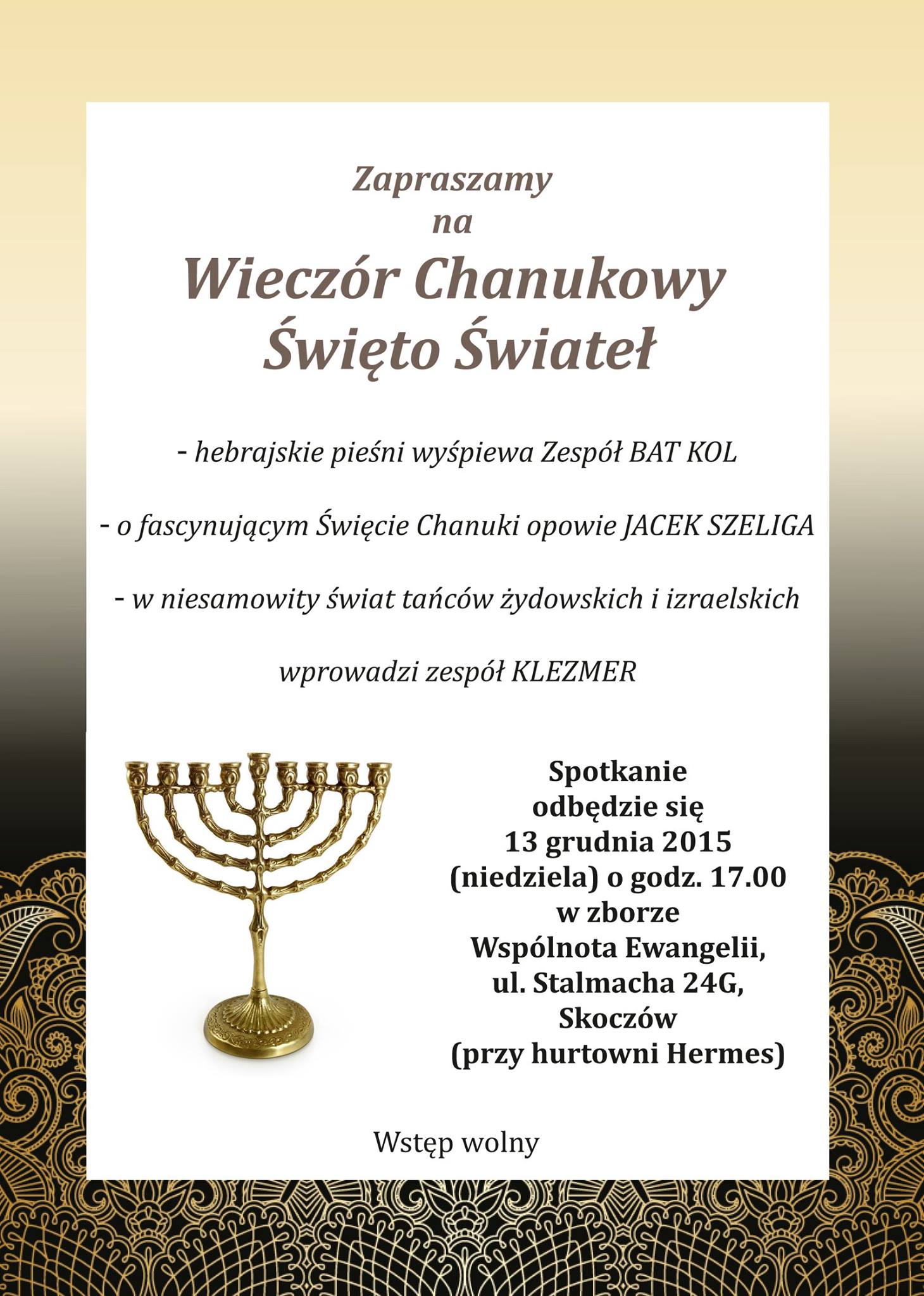 Zapraszamy
na
Wieczór Chanukowy
Święto Świateł

- hebrajskie pieśni wyśpiewa Zespół BAT KOL

- o fascynującym Święcie Chanuki opowie JACEK SZELIGA

- w niesamowity świat tańców żydowskich i izraelskich

wprowadzi zespół KLEZMER

Spotkanie odbędzie się 13 grudnia 2015 (niedziela) o godz. 17.00 w zborze Wspólnota Ewangelii, ul. Stalmacha 24G, Skoczów (przy hurtowni Hermes)

Wstęp wolny